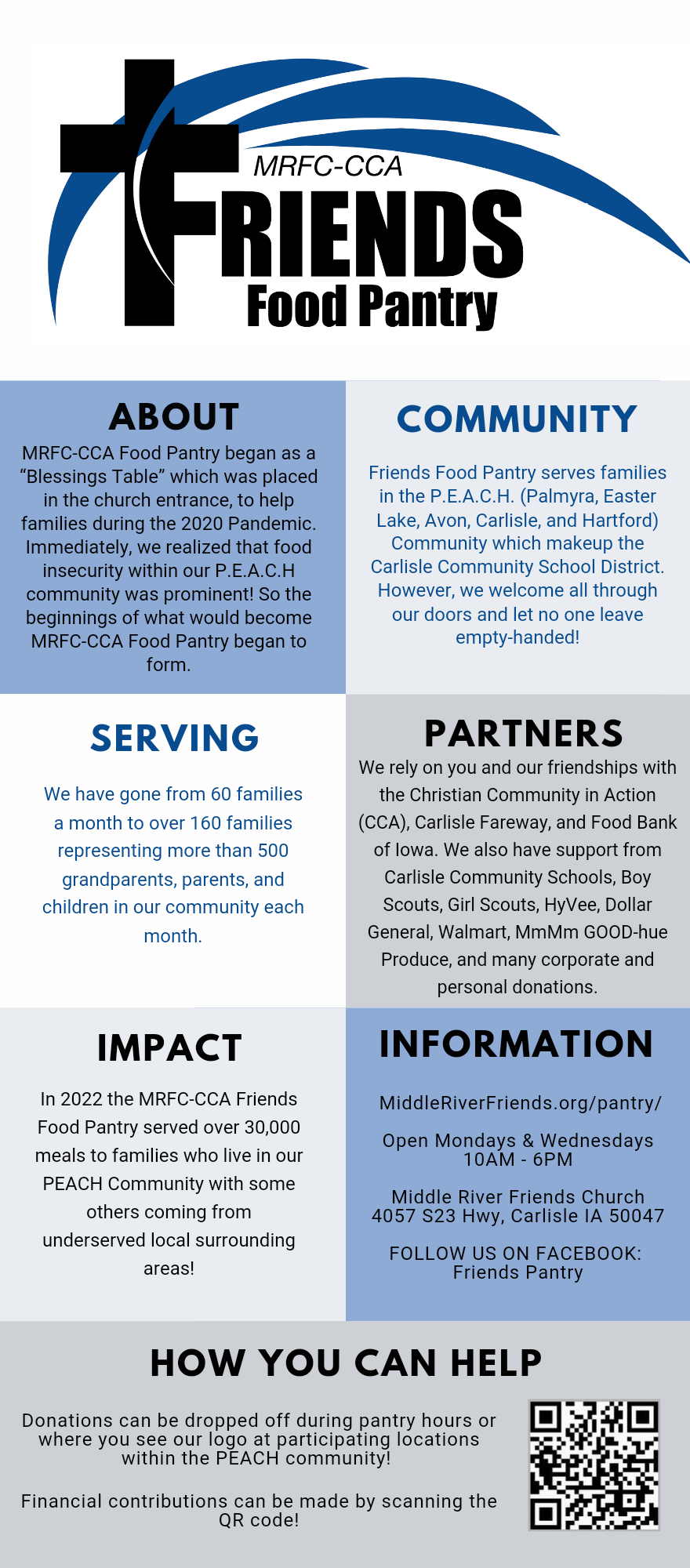 MRFC-CCA
FRIENDS
Food Pantry

ABOUT

MRFC-CCA Food Pantry began as a “Blessings Table” which was placed in the church entrance, to help families during the 2020 Pandemic. Immediately, we realized that food insecurity within our P.E.A.C.H community was prominent! So the beginnings of what would become MRFC-CCA Food Pantry began to form.

COMMUNITY

Friends Food Pantry serves families in the P.E.A.C.H. (Palmyra, Easter Lake, Avon, Carlisle, and Hartford) Community which makeup the Carlisle Community School District. However, we welcome all through our doors and let no one leave empty-handed!

SERVING

We have gone from 60 families a month to over 160 families representing more than 500 grandparents, parents, and children in our community each month.

PARTNERS

We rely on you and our friendships with the Christian Community in Action (CCA), Carlisle Fareway, and Food Bank of Iowa. We also have support from Carlisle Community Schools, Boy Scouts, Girl Scouts, HyVee, Dollar General, Walmart, MmMm GOOD-hue Produce, and many corporate and personal donations.

IMPACT

In 2022 the MRFC-CCA Friends Food Pantry served over 30,000 meals to families who live in our PEACH Community with some others coming from underserved local surrounding areas!

INFORMATION

MiddleRiverFriends.org/pantry/

Open Mondays & Wednesdays 10AM - 6PM

Middle River Friends Church
4057 S23 Hwy, Carlisle IA 50047

FOLLOW US ON FACEBOOK:
Friends Pantry

HOW YOU CAN HELP

Donations can be dropped off during pantry hours or where you see our logo at participating locations within the PEACH community!

Financial contributions can be made by scanning the QR code!